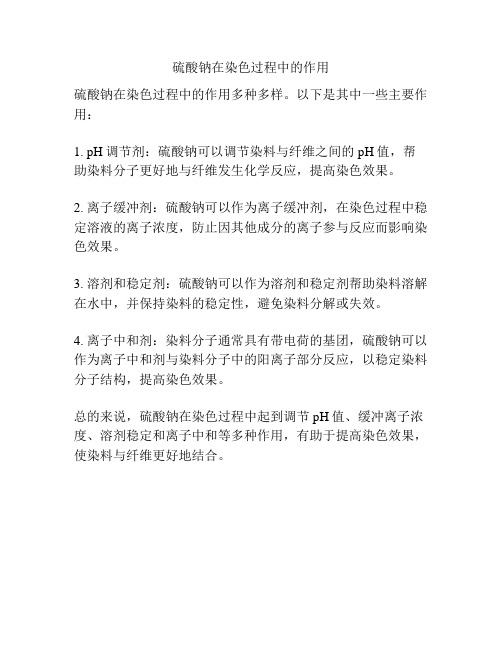 硫酸钠在染色过程中的作用

硫酸钠在染色过程中的作用多种多样。以下是其中一些主要作用：

1. pH 调节剂：硫酸钠可以调节染料与纤维之间的 pH 值，帮助染料分子更好地与纤维发生化学反应，提高染色效果。

2. 离子缓冲剂：硫酸钠可以作为离子缓冲剂，在染色过程中稳定溶液的离子浓度，防止因其他成分的离子参与反应而影响染色效果。

3. 溶剂和稳定剂：硫酸钠可以作为溶剂和稳定剂帮助染料溶解在水中，并保持染料的稳定性，避免染料分解或失效。

4. 离子中和剂：染料分子通常具有带电荷的基团，硫酸钠可以作为离子中和剂与染料分子中的阳离子部分反应，以稳定染料分子结构，提高染色效果。

总的来说，硫酸钠在染色过程中起到调节 pH 值、缓冲离子浓度、溶剂稳定和离子中和等多种作用，有助于提高染色效果，使染料与纤维更好地结合。